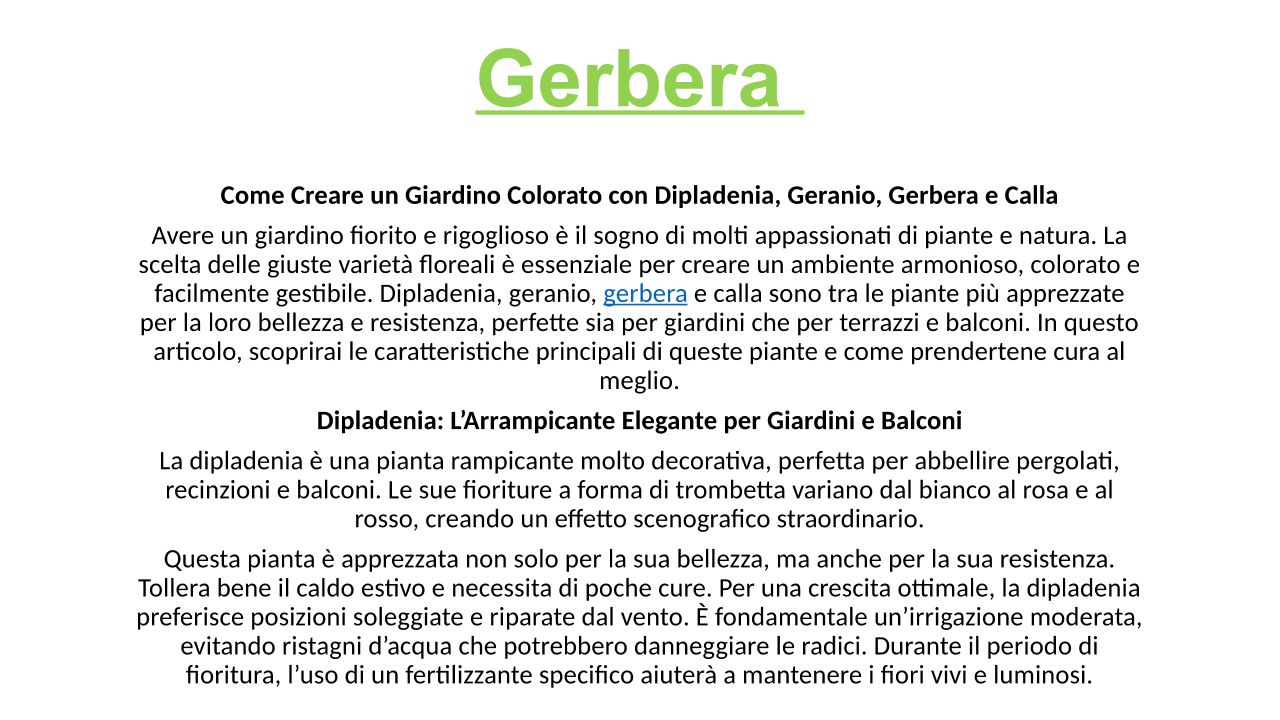 Gerbera

Come Creare un Giardino Colorato con Dipladenia, Geranio, Gerbera e Calla

Avere un giardino fiorito e rigoglioso è il sogno di molti appassionati di piante e natura. La scelta delle giuste varietà floreali è essenziale per creare un ambiente armonioso, colorato e facilmente gestibile. Dipladenia, geranio, gerbera e calla sono tra le piante più apprezzate per la loro bellezza e resistenza, perfette sia per giardini che per terrazzi e balconi. In questo articolo, scoprirai le caratteristiche principali di queste piante e come prendertene cura al meglio.

Dipladenia: L'Arrampicante Elegante per Giardini e Balconi

La dipladenia è una pianta rampicante molto decorativa, perfetta per abbellire pergolati, recinzioni e balconi. Le sue fioriture a forma di trombetta variano dal bianco al rosa e al rosso, creando un effetto scenografico straordinario.

Questa pianta è apprezzata non solo per la sua bellezza, ma anche per la sua resistenza. Tollera bene il caldo estivo e necessita di poche cure. Per una crescita ottimale, la dipladenia preferisce posizioni soleggiate e riparate dal vento. È fondamentale un'irrigazione moderata, evitando ristagni d'acqua che potrebbero danneggiare le radici. Durante il periodo di fioritura, l'uso di un fertilizzante specifico aiuterà a mantenere i fiori vivi e luminosi.